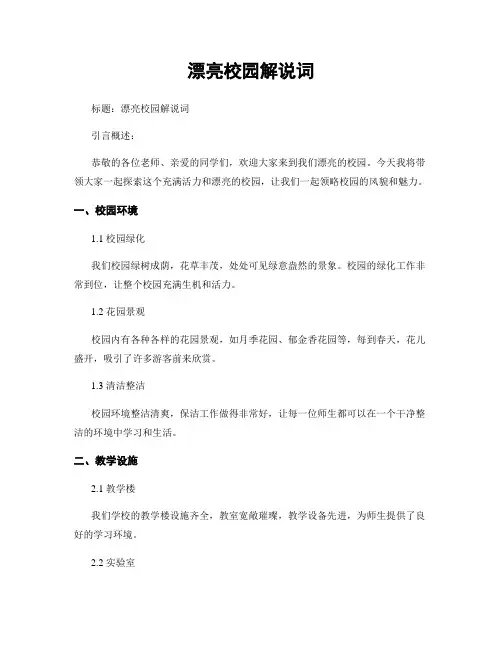 漂亮校园解说词

标题：漂亮校园解说词

引言概述：

恭敬的各位老师、亲爱的同学们，欢迎大家来到我们漂亮的校园。今天我将带领大家一起探索这个充满活力和漂亮的校园，让我们一起领略校园的风貌和魅力。

一、校园环境

1.1 校园绿化

我们校园绿树成荫，花草丰茂，处处可见绿意盎然的景象。校园的绿化工作非常到位，让整个校园充满生机和活力。

1.2 花园景观

校园内有各种各样的花园景观，如月季花园、郁金香花园等，每到春天，花儿盛开，吸引了许多游客前来欣赏。

1.3 清洁整洁

校园环境整洁清爽，保洁工作做得非常好，让每一位师生都可以在一个干净整洁的环境中学习和生活。

二、教学设施

2.1 教学楼

我们学校的教学楼设施齐全，教室宽敞璀璨，教学设备先进，为师生提供了良好的学习环境。

2.2 实验室